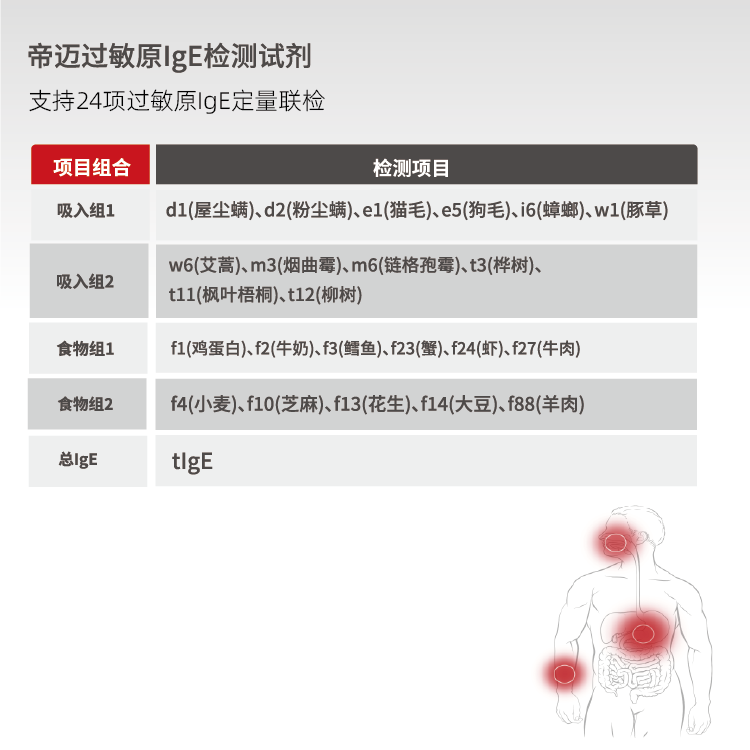 帝迈过敏原IgE检测试剂

支持24项过敏原IgE定量联检

| 项目组合 | 检测项目 |
|---|---|
| 吸入组1 | d1(屋尘螨)、d2(粉尘螨)、e1(猫毛)、e5(狗毛)、i6(蟑螂)、w1(豚草) |
| 吸入组2 | w6(艾蒿)、m3(烟曲霉)、m6(链格孢霉)、t3(桦树)、t11(枫叶梧桐)、t12(柳树) |
| 食物组1 | f1(鸡蛋白)、f2(牛奶)、f3(鳕鱼)、f23(蟹)、f24(虾)、f27(牛肉) |
| 食物组2 | f4(小麦)、f10(芝麻)、f13(花生)、f14(大豆)、f88(羊肉) |
| 总IgE | tIgE |